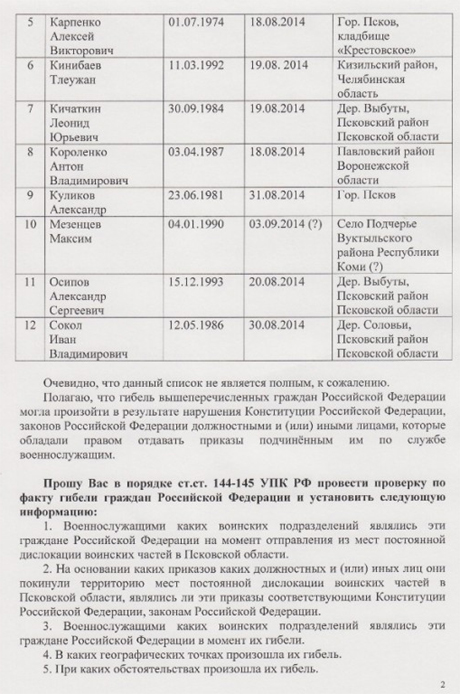 | 5 | Карпенко Алексей Викторович | 01.07.1974 | 18.08.2014 | Гор. Псков, кладбище «Крестовское» |
|---|---|---|---|---|
| 6 | Кинибаев Тлеужан | 11.03.1992 | 19.08. 2014 | Кизильский район, Челябинская область |
| 7 | Кичаткин Леонид Юрьевич | 30.09.1984 | 19.08.2014 | Дер. Выбуты, Псковский район Псковской области |
| 8 | Короленко Антон Владимирович | 03.04.1987 | 18.08.2014 | Павловский район Воронежской области |
| 9 | Куликов Александр | 23.06.1981 | 31.08.2014 | Гор. Псков |
| 10 | Мезенцев Максим | 04.01.1990 | 03.09.2014 (?) | Село Подчерье Вуктыльского района Республики Коми (?) |
| 11 | Осипов Александр Сергеевич | 15.12.1993 | 20.08.2014 | Дер. Выбуты, Псковский район Псковской области |
| 12 | Сокол Иван Владимирович | 12.05.1986 | 30.08.2014 | Дер. Соловьи, Псковский район Псковской области |

Очевидно, что данный список не является полным, к сожалению.

Полагаю, что гибель вышеперечисленных граждан Российской Федерации могла произойти в результате нарушения Конституции Российской Федерации, законов Российской Федерации должностными и (или) иными лицами, которые обладали правом отдавать приказы подчинённым им по службе военнослужащим.

Прошу Вас в порядке ст.ст. 144-145 УПК РФ провести проверку по факту гибели граждан Российской Федерации и установить следующую информацию:

1. Военнослужащими каких воинских подразделений являлись эти граждане Российской Федерации на момент отправления из мест постоянной дислокации воинских частей в Псковской области.

2. На основании каких приказов каких должностных и (или) иных лиц они покинули территорию мест постоянной дислокации воинских частей в Псковской области, являлись ли эти приказы соответствующими Конституции Российской Федерации, законам Российской Федерации.

3. Военнослужащими каких воинских подразделений являлись эти граждане Российской Федерации в момент их гибели.

4. В каких географических точках произошла их гибель.

5. При каких обстоятельствах произошла их гибель.

2